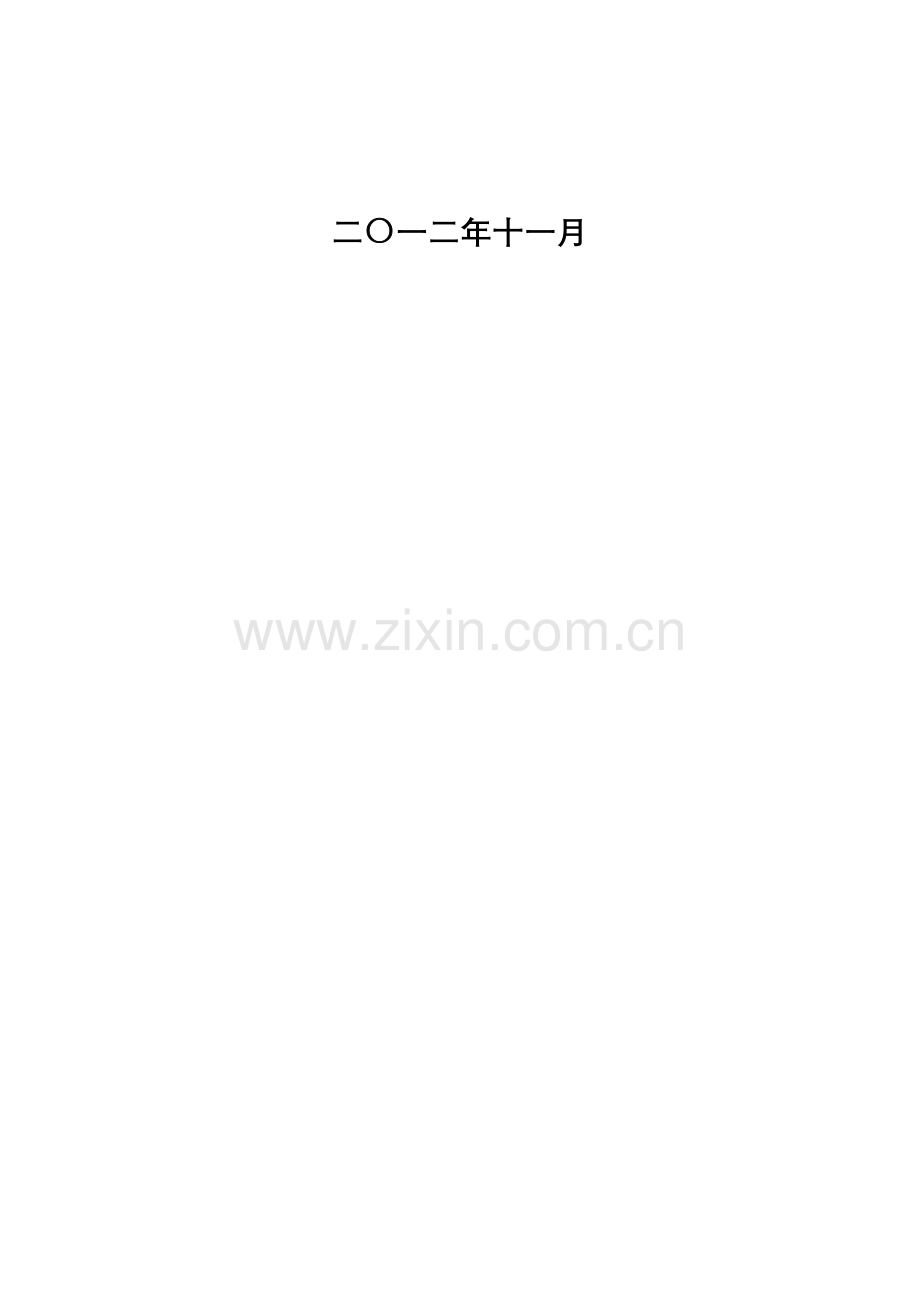 二〇一二年十一月

www.zixin.com.cn